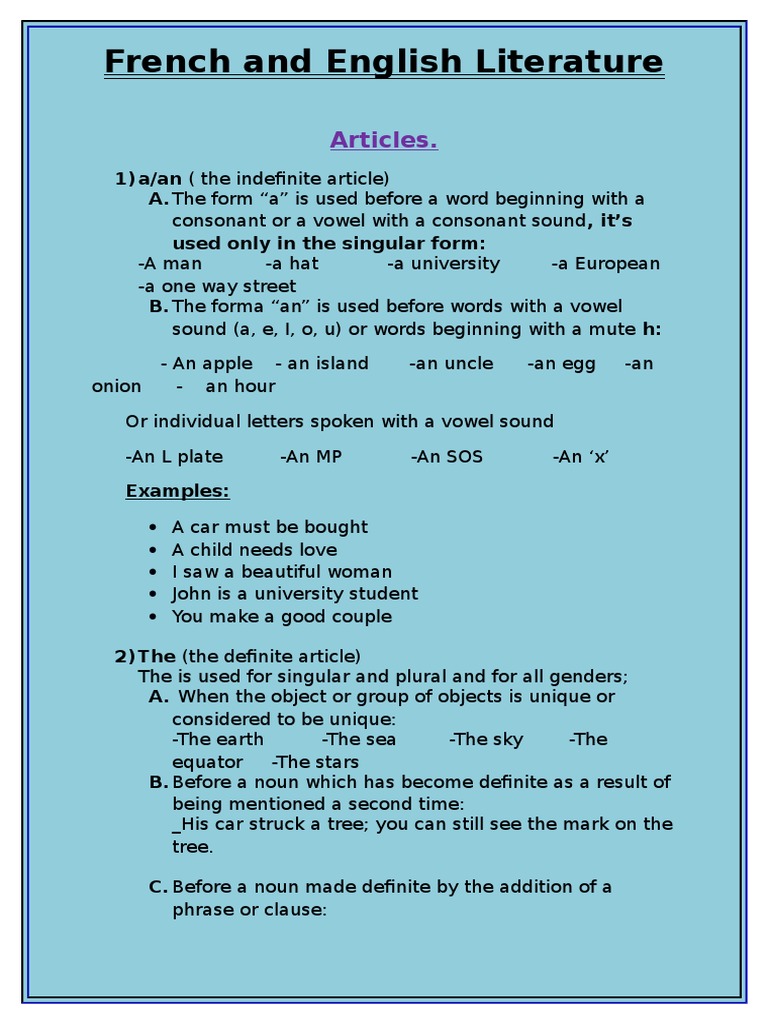 French and English Literature

Articles.

1) a/an ( the indefinite article)

A. The form “a” is used before a word beginning with a consonant or a vowel with a consonant sound, it’s used only in the singular form:

-A man -a hat -a university -a European -a one way street

B. The forma “an” is used before words with a vowel sound (a, e, I, o, u) or words beginning with a mute h:

- An apple - an island -an uncle -an egg -an onion - an hour

Or individual letters spoken with a vowel sound

-An L plate -An MP -An SOS -An ‘x’

Examples:

• A car must be bought
• A child needs love
• I saw a beautiful woman
• John is a university student
• You make a good couple

2) The (the definite article)

The is used for singular and plural and for all genders;

A. When the object or group of objects is unique or considered to be unique:
-The earth -The sea -The sky -The equator -The stars

B. Before a noun which has become definite as a result of being mentioned a second time:
_His car struck a tree; you can still see the mark on the tree.

C. Before a noun made definite by the addition of a phrase or clause: